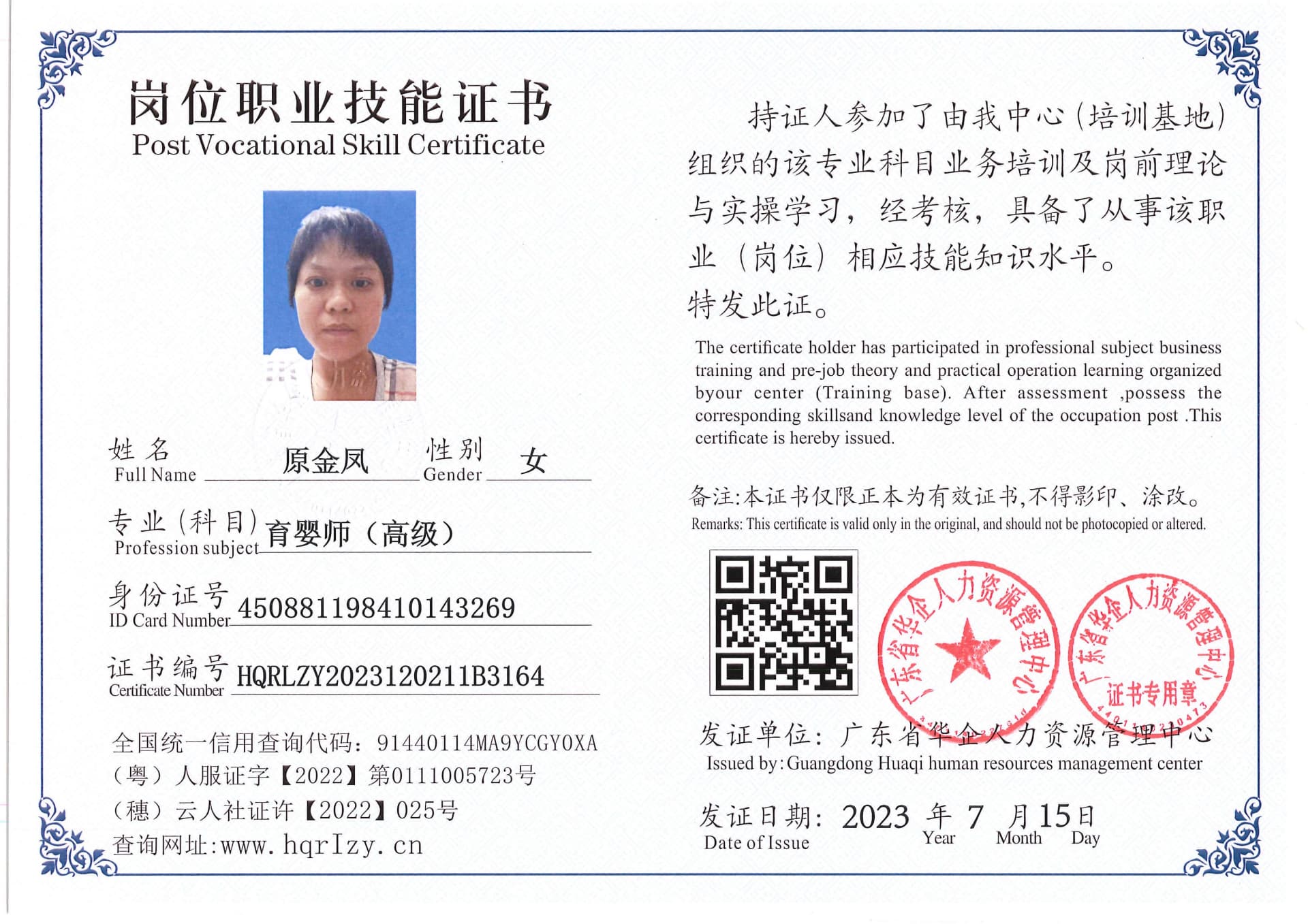 岗位职业技能证书
Post Vocational Skill Certificate

姓名 Full Name 原金凤 性别 Gender 女

专业（科目）Profession subject 育婴师（高级）

身份证号 ID Card Number 450881198410143269

证书编号 Certificate Number HQRLZY2023120211B3164

全国统一信用查询代码：91440114MA9YCGY0XA
（粤）人服证字【2022】第0111005723号
（穗）云人社证许【2022】025号
查询网址：www.hqrlzy.cn

持证人参加了由我中心（培训基地）组织的该专业科目业务培训及岗前理论与实操学习，经考核，具备了从事该职业（岗位）相应技能知识水平。
特发此证。

The certificate holder has participated in professional subject business training and pre-job theory and practical operation learning organized byour center (Training base). After assessment ,possess the corresponding skillsand knowledge level of the occupation post .This certificate is hereby issued.

备注：本证书仅限正本为有效证书，不得影印、涂改。
Remarks: This certificate is valid only in the original, and should not be photocopied or altered.

广东省华企人力资源管理中心
广东省华企人力资源管理中心 证书专用章

发证单位：广东省华企人力资源管理中心
Issued by: Guangdong Huaqi human resources management center

发证日期：2023 年 7 月 15 日
Date of Issue Year Month Day